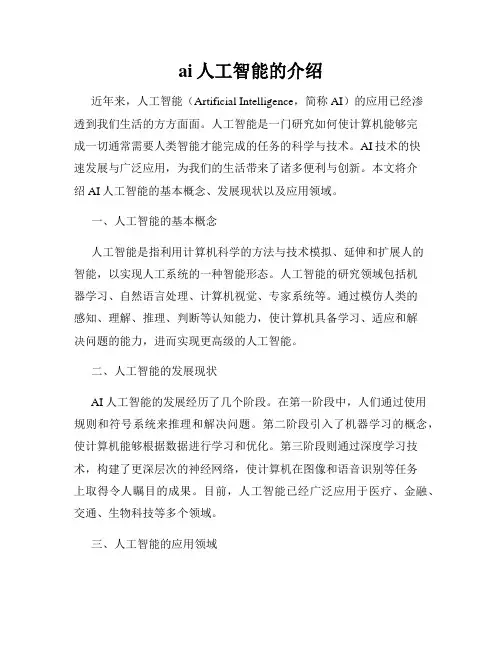 ai 人工智能的介绍

近年来，人工智能（Artificial Intelligence，简称 AI）的应用已经渗透到我们生活的方方面面。人工智能是一门研究如何使计算机能够完成一切通常需要人类智能才能完成的任务的科学与技术。AI 技术的快速发展与广泛应用，为我们的生活带来了诸多便利与创新。本文将介绍 AI 人工智能的基本概念、发展现状以及应用领域。

一、人工智能的基本概念

人工智能是指利用计算机科学的方法与技术模拟、延伸和扩展人的智能，以实现人工系统的一种智能形态。人工智能的研究领域包括机器学习、自然语言处理、计算机视觉、专家系统等。通过模仿人类的感知、理解、推理、判断等认知能力，使计算机具备学习、适应和解决问题的能力，进而实现更高级的人工智能。

二、人工智能的发展现状

AI 人工智能的发展经历了几个阶段。在第一阶段中，人们通过使用规则和符号系统来推理和解决问题。第二阶段引入了机器学习的概念，使计算机能够根据数据进行学习和优化。第三阶段则通过深度学习技术，构建了更深层次的神经网络，使计算机在图像和语音识别等任务上取得令人瞩目的成果。目前，人工智能已经广泛应用于医疗、金融、交通、生物科技等多个领域。

三、人工智能的应用领域